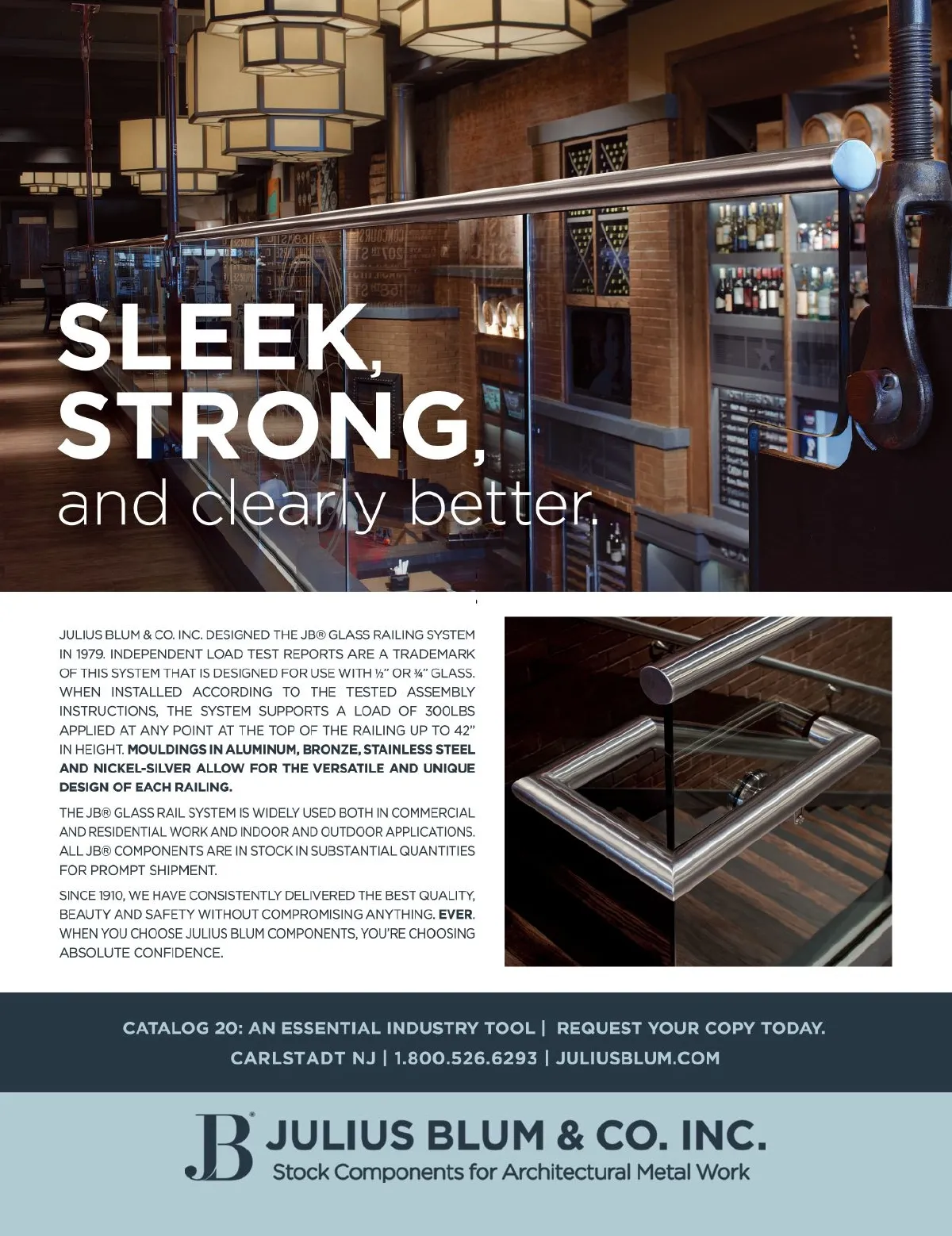 SLEEK, STRONG,
and clearly better.

JULIUS BLUM & CO. INC. DESIGNED THE JB® GLASS RAILING SYSTEM IN 1979. INDEPENDENT LOAD TEST REPORTS ARE A TRADEMARK OF THIS SYSTEM THAT IS DESIGNED FOR USE WITH ½" OR ¾" GLASS. WHEN INSTALLED ACCORDING TO THE TESTED ASSEMBLY INSTRUCTIONS, THE SYSTEM SUPPORTS A LOAD OF 300LBS APPLIED AT ANY POINT AT THE TOP OF THE RAILING UP TO 42" IN HEIGHT. MOULDINGS IN ALUMINUM, BRONZE, STAINLESS STEEL AND NICKEL-SILVER ALLOW FOR THE VERSATILE AND UNIQUE DESIGN OF EACH RAILING.

THE JB® GLASS RAIL SYSTEM IS WIDELY USED BOTH IN COMMERCIAL AND RESIDENTIAL WORK AND INDOOR AND OUTDOOR APPLICATIONS. ALL JB® COMPONENTS ARE IN STOCK IN SUBSTANTIAL QUANTITIES FOR PROMPT SHIPMENT.

SINCE 1910, WE HAVE CONSISTENTLY DELIVERED THE BEST QUALITY, BEAUTY AND SAFETY WITHOUT COMPROMISING ANYTHING. EVER. WHEN YOU CHOOSE JULIUS BLUM COMPONENTS, YOU'RE CHOOSING ABSOLUTE CONFIDENCE.

CATALOG 20: AN ESSENTIAL INDUSTRY TOOL | REQUEST YOUR COPY TODAY.
CARLSTADT NJ | 1.800.526.6293 | JULIUSBLUM.COM

JB® JULIUS BLUM & CO. INC.
Stock Components for Architectural Metal Work